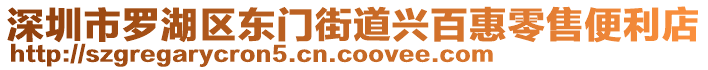 深圳市罗湖区东门街道兴百惠零售便利店
http://szgregarycron5.cn.coovee.com